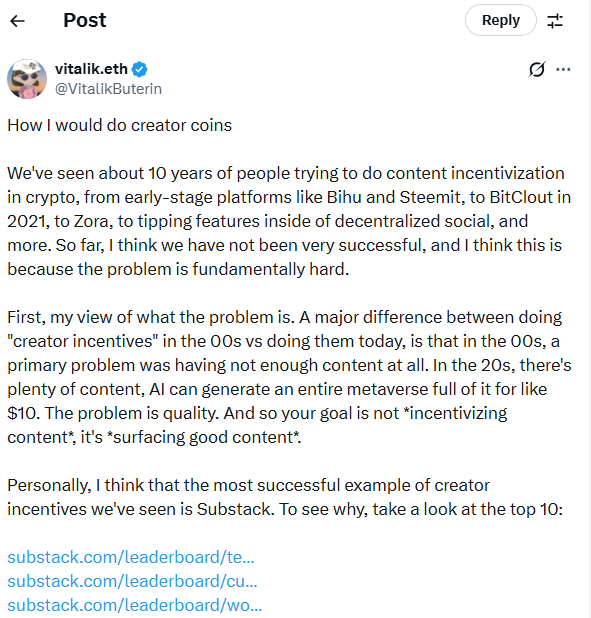 Post

Reply

vitalik.eth
@VitalikButerin

How I would do creator coins

We've seen about 10 years of people trying to do content incentivization in crypto, from early-stage platforms like Bihu and Steemit, to BitClout in 2021, to Zora, to tipping features inside of decentralized social, and more. So far, I think we have not been very successful, and I think this is because the problem is fundamentally hard.

First, my view of what the problem is. A major difference between doing "creator incentives" in the 00s vs doing them today, is that in the 00s, a primary problem was having not enough content at all. In the 20s, there's plenty of content, AI can generate an entire metaverse full of it for like $10. The problem is quality. And so your goal is not *incentivizing content*, it's *surfacing good content*.

Personally, I think that the most successful example of creator incentives we've seen is Substack. To see why, take a look at the top 10:

substack.com/leaderboard/te...
substack.com/leaderboard/cu...
substack.com/leaderboard/wo...